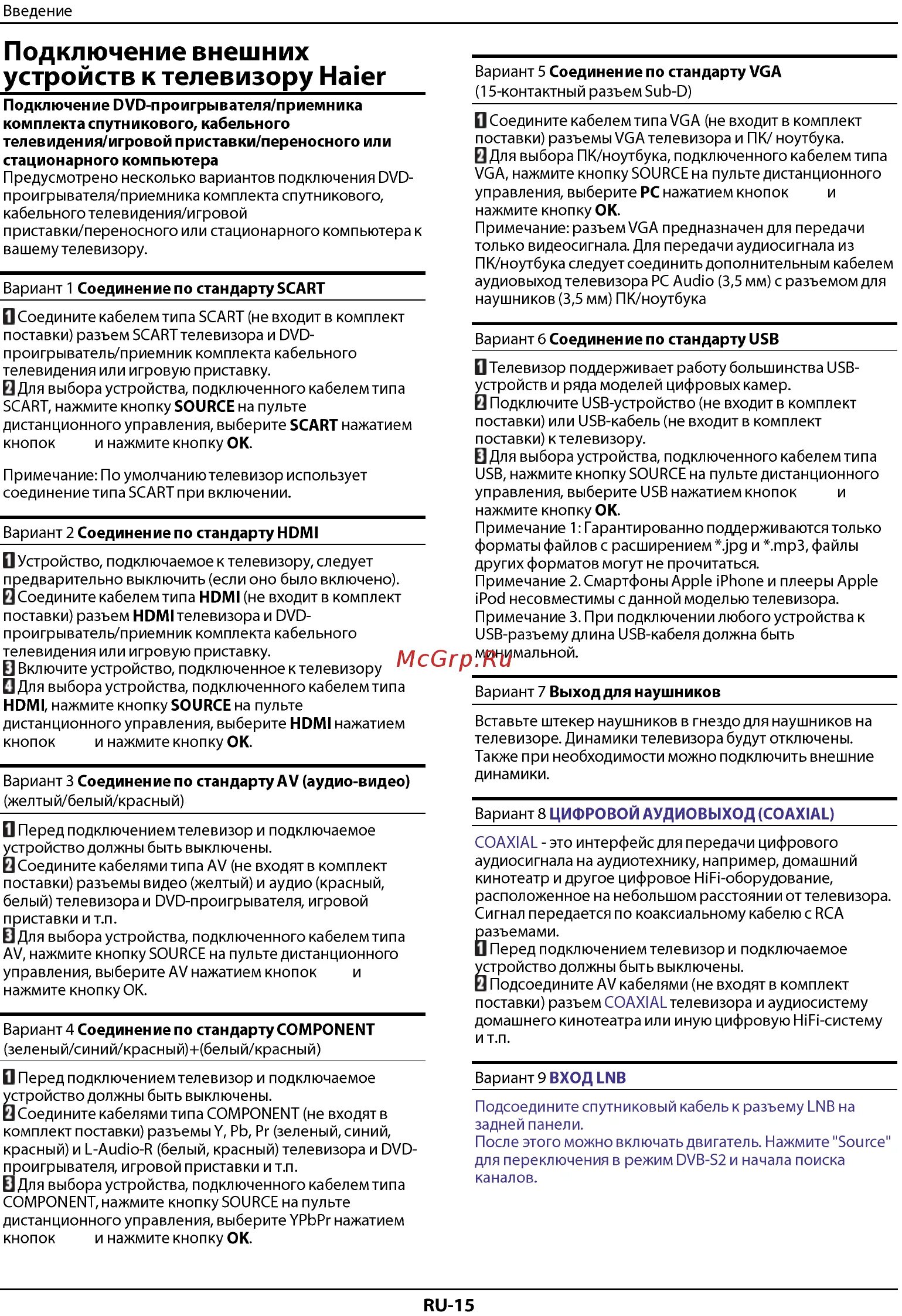 Введение

Подключение внешних устройств к телевизору Haier

Подключение DVD-проигрывателя/приемника комплекта спутникового, кабельного телевидения/игровой приставки/переносного или стационарного компьютера

Предусмотрено несколько вариантов подключения DVD-проигрывателя/приемника комплекта спутникового, кабельного телевидения/игровой приставки/переносного или стационарного компьютера к вашему телевизору.

Вариант 1 Соединение по стандарту SCART

1 Соедините кабелем типа SCART (не входит в комплект поставки) разъем SCART телевизора и DVD-проигрыватель/приемник комплекта кабельного телевидения или игровую приставку.
2 Для выбора устройства, подключенного кабелем типа SCART, нажмите кнопку SOURCE на пульте дистанционного управления, выберите SCART нажатием кнопок и нажмите кнопку OK.

Примечание: По умолчанию телевизор использует соединение типа SCART при включении.

Вариант 2 Соединение по стандарту HDMI

1 Устройство, подключаемое к телевизору, следует предварительно выключить (если оно было включено).
2 Соедините кабелем типа HDMI (не входит в комплект поставки) разъем HDMI телевизора и DVD-проигрыватель/приемник комплекта кабельного телевидения или игровую приставку.
3 Включите устройство, подключенное к телевизору
4 Для выбора устройства, подключенного кабелем типа HDMI, нажмите кнопку SOURCE на пульте дистанционного управления, выберите HDMI нажатием кнопок и нажмите кнопку OK.

Вариант 3 Соединение по стандарту AV (аудио-видео) (желтый/белый/красный)

1 Перед подключением телевизор и подключаемое устройство должны быть выключены.
2 Соедините кабелями типа AV (не входят в комплект поставки) разъемы видео (желтый) и аудио (красный, белый) телевизора и DVD-проигрывателя, игровой приставки и т.п.
3 Для выбора устройства, подключенного кабелем типа AV, нажмите кнопку SOURCE на пульте дистанционного управления, выберите AV нажатием кнопок и нажмите кнопку OK.

Вариант 4 Соединение по стандарту COMPONENT (зеленый/синий/красный)+(белый/красный)

1 Перед подключением телевизор и подключаемое устройство должны быть выключены.
2 Соедините кабелями типа COMPONENT (не входят в комплект поставки) разъемы Y, Pb, Pr (зеленый, синий, красный) и L-Audio-R (белый, красный) телевизора и DVD-проигрывателя, игровой приставки и т.п.
3 Для выбора устройства, подключенного кабелем типа COMPONENT, нажмите кнопку SOURCE на пульте дистанционного управления, выберите YPbPr нажатием кнопок и нажмите кнопку OK.

Вариант 5 Соединение по стандарту VGA (15-контактный разъем Sub-D)

1 Соедините кабелем типа VGA (не входит в комплект поставки) разъемы VGA телевизора и ПК/ ноутбука.
2 Для выбора ПК/ноутбука, подключенного кабелем типа VGA, нажмите кнопку SOURCE на пульте дистанционного управления, выберите PC нажатием кнопок и нажмите кнопку OK.
Примечание: разъем VGA предназначен для передачи только видеосигнала. Для передачи аудиосигнала из ПК/ноутбука следует соединить дополнительным кабелем аудиовыход телевизора PC Audio (3,5 мм) с разъемом для наушников (3,5 мм) ПК/ноутбука

Вариант 6 Соединение по стандарту USB

1 Телевизор поддерживает работу большинства USB-устройств и ряда моделей цифровых камер.
2 Подключите USB-устройство (не входит в комплект поставки) или USB-кабель (не входит в комплект поставки) к телевизору.
3 Для выбора устройства, подключенного кабелем типа USB, нажмите кнопку SOURCE на пульте дистанционного управления, выберите USB нажатием кнопок и нажмите кнопку OK.
Примечание 1: Гарантированно поддерживаются только форматы файлов с расширением *.jpg и *.mp3, файлы других форматов могут не прочитаться.
Примечание 2. Смартфоны Apple iPhone и плееры Apple iPod несовместимы с данной моделью телевизора.
Примечание 3. При подключении любого устройства к USB-разъему длина USB-кабеля должна быть минимальной.

McGrp.Ru

Вариант 7 Выход для наушников

Вставьте штекер наушников в гнездо для наушников на телевизоре. Динамики телевизора будут отключены. Также при необходимости можно подключить внешние динамики.

Вариант 8 ЦИФРОВОЙ АУДИОВЫХОД (COAXIAL)

COAXIAL - это интерфейс для передачи цифрового аудиосигнала на аудиотехнику, например, домашний кинотеатр и другое цифровое HiFi-оборудование, расположенное на небольшом расстоянии от телевизора. Сигнал передается по коаксиальному кабелю с RCA разъемами.
1 Перед подключением телевизор и подключаемое устройство должны быть выключены.
2 Подсоедините AV кабелями (не входят в комплект поставки) разъем COAXIAL телевизора и аудиосистему домашнего кинотеатра или иную цифровую HiFi-систему и т.п.

Вариант 9 ВХОД LNB

Подсоедините спутниковый кабель к разъему LNB на задней панели.
После этого можно включать двигатель. Нажмите "Source" для переключения в режим DVB-S2 и начала поиска каналов.

RU-15